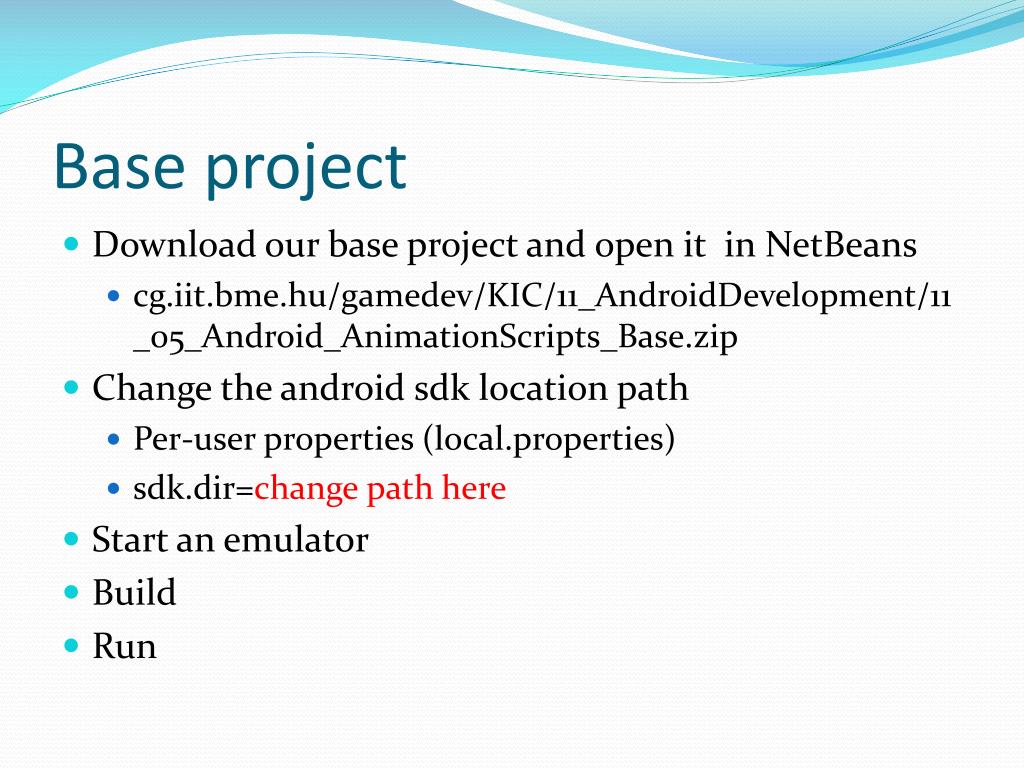 Base project

- Download our base project and open it in NetBeans
  - cg.iit.bme.hu/gamedev/KIC/11_AndroidDevelopment/11_05_Android_AnimationScripts_Base.zip
- Change the android sdk location path
  - Per-user properties (local.properties)
  - sdk.dir=change path here
- Start an emulator
- Build
- Run